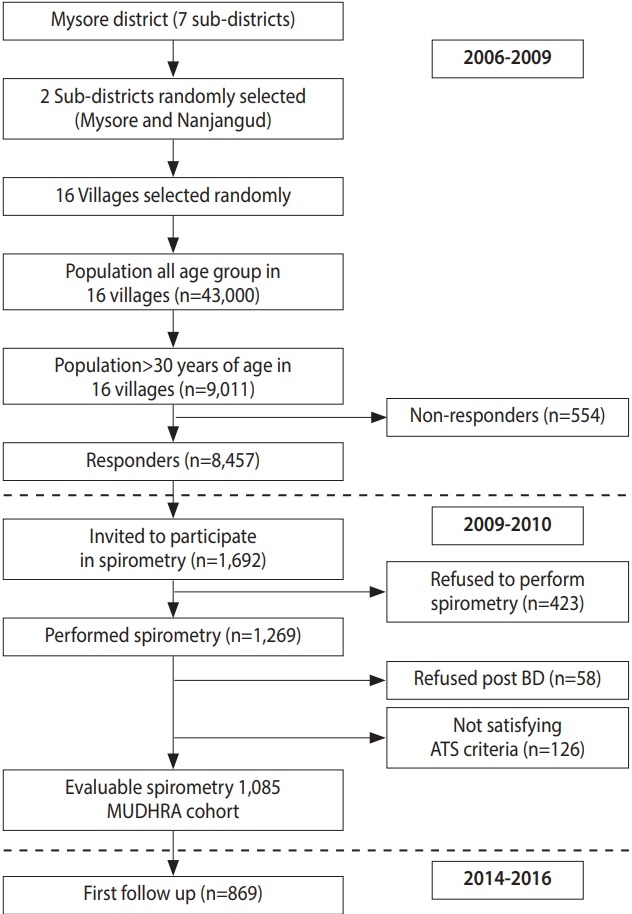 Mysore district (7 sub-districts)

2006-2009

2 Sub-districts randomly selected (Mysore and Nanjangud)

16 Villages selected randomly

Population all age group in 16 villages (n=43,000)

Population>30 years of age in 16 villages (n=9,011)

Non-responders (n=554)

Responders (n=8,457)

2009-2010

Invited to participate in spirometry (n=1,692)

Refused to perform spirometry (n=423)

Performed spirometry (n=1,269)

Refused post BD (n=58)

Not satisfying ATS criteria (n=126)

Evaluable spirometry 1,085 MUDHRA cohort

2014-2016

First follow up (n=869)